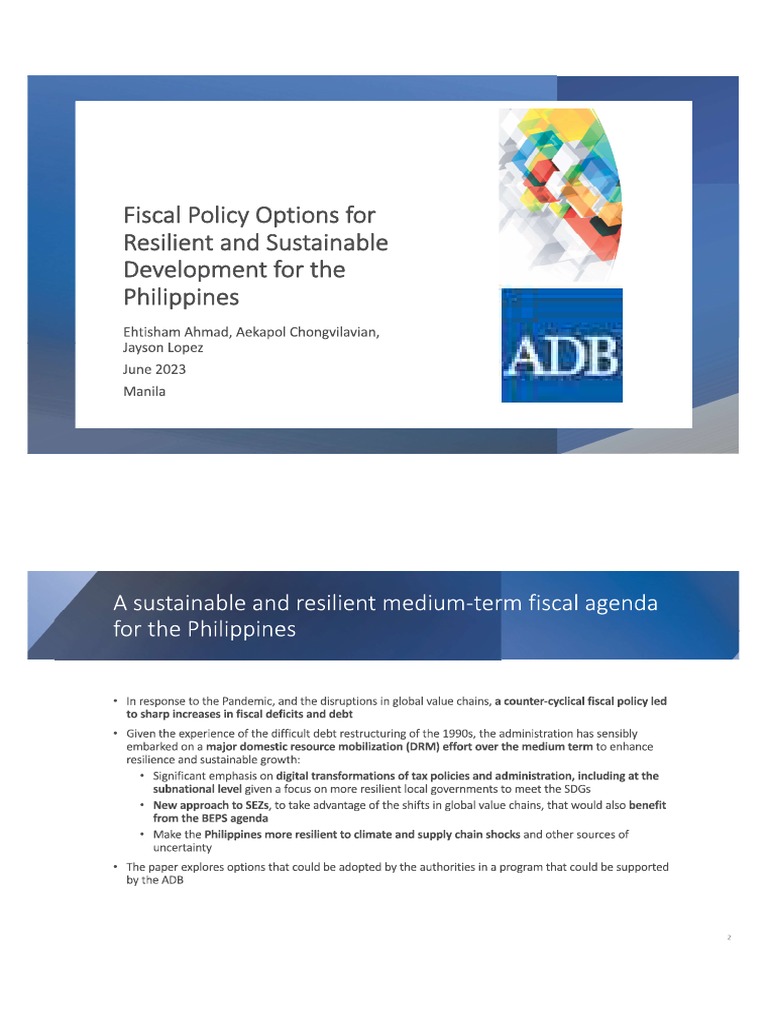 Fiscal Policy Options for Resilient and Sustainable Development for the Philippines

Ehtisham Ahmad, Aekapol Chongvilavian, Jayson Lopez

June 2023

Manila

ADB

A sustainable and resilient medium-term fiscal agenda for the Philippines

• In response to the Pandemic, and the disruptions in global value chains, a counter-cyclical fiscal policy led to sharp increases in fiscal deficits and debt

• Given the experience of the difficult debt restructuring of the 1990s, the administration has sensibly embarked on a major domestic resource mobilization (DRM) effort over the medium term to enhance resilience and sustainable growth:

• Significant emphasis on digital transformations of tax policies and administration, including at the subnational level given a focus on more resilient local governments to meet the SDGs

• New approach to SEZs, to take advantage of the shifts in global value chains, that would also benefit from the BEPS agenda

• Make the Philippines more resilient to climate and supply chain shocks and other sources of uncertainty

• The paper explores options that could be adopted by the authorities in a program that could be supported by the ADB

2